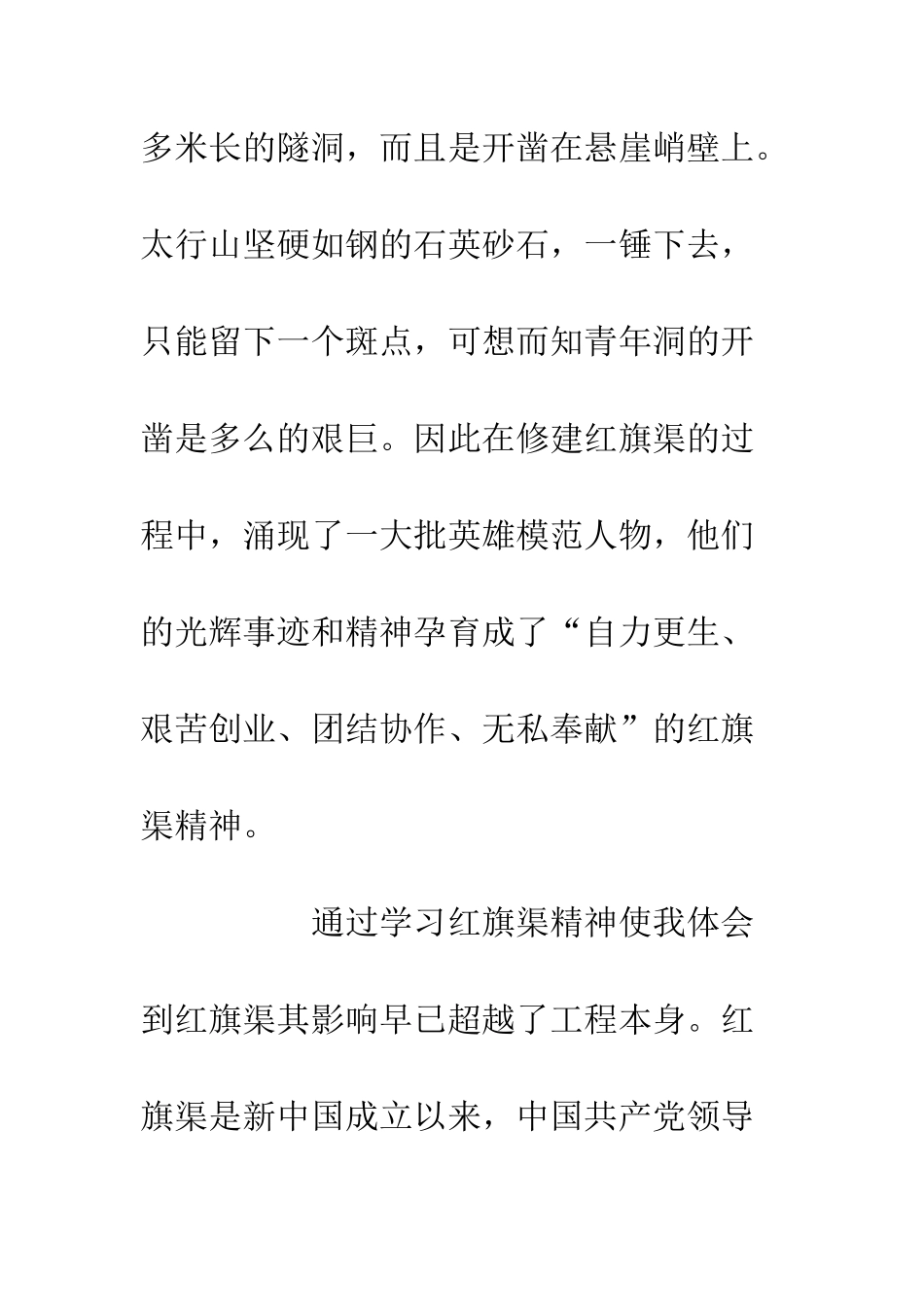 多米长的隧洞，而且是开凿在悬崖峭壁上。太行山坚硬如钢的石英砂石，一锤下去，只能留下一个斑点，可想而知青年洞的开凿是多么的艰巨。因此在修建红旗渠的过程中，涌现了一大批英雄模范人物，他们的光辉事迹和精神孕育成了“自力更生、艰苦创业、团结协作、无私奉献”的红旗渠精神。

通过学习红旗渠精神使我体会到红旗渠其影响早已超越了工程本身。红旗渠是新中国成立以来，中国共产党领导